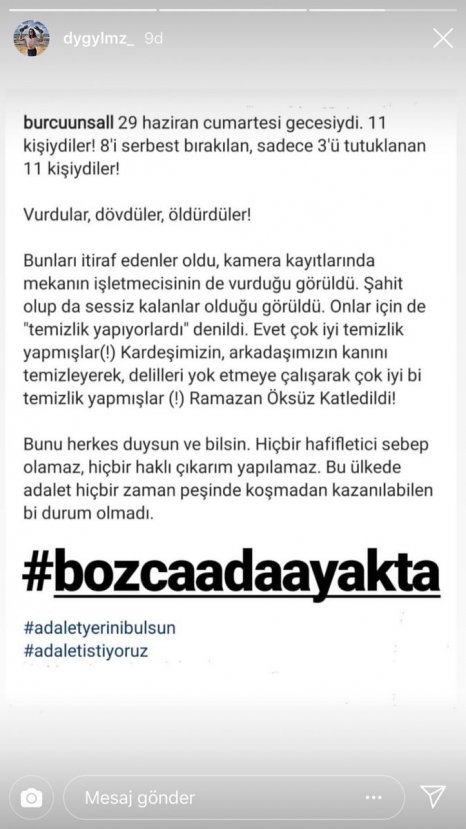 dygylmz_ 9d

burcuunsall 29 haziran cumartesi gecesiydi. 11 kişiydiler! 8'i serbest bırakılan, sadece 3'ü tutuklanan 11 kişiydiler!

Vurdular, dövdüler, öldürdüler!

Bunları itiraf edenler oldu, kamera kayıtlarında mekanın işletmecisinin de vurduğu görüldü. Şahit olup da sessiz kalanlar olduğu görüldü. Onlar için de "temizlik yapıyorlardı" denildi. Evet çok iyi temizlik yapmışlar(!) Kardeşimizin, arkadaşımızın kanını temizleyerek, delilleri yok etmeye çalışarak çok iyi bi temizlik yapmışlar (!) Ramazan Öksüz Katledildi!

Bunu herkes duysun ve bilsin. Hiçbir hafifletici sebep olamaz, hiçbir haklı çıkarım yapılamaz. Bu ülkede adalet hiçbir zaman peşinde koşmadan kazanılabilen bi durum olmadı.

#bozcaadaayakta

#adaletyerinibulsun
#adaletistiyoruz

Mesaj gönder